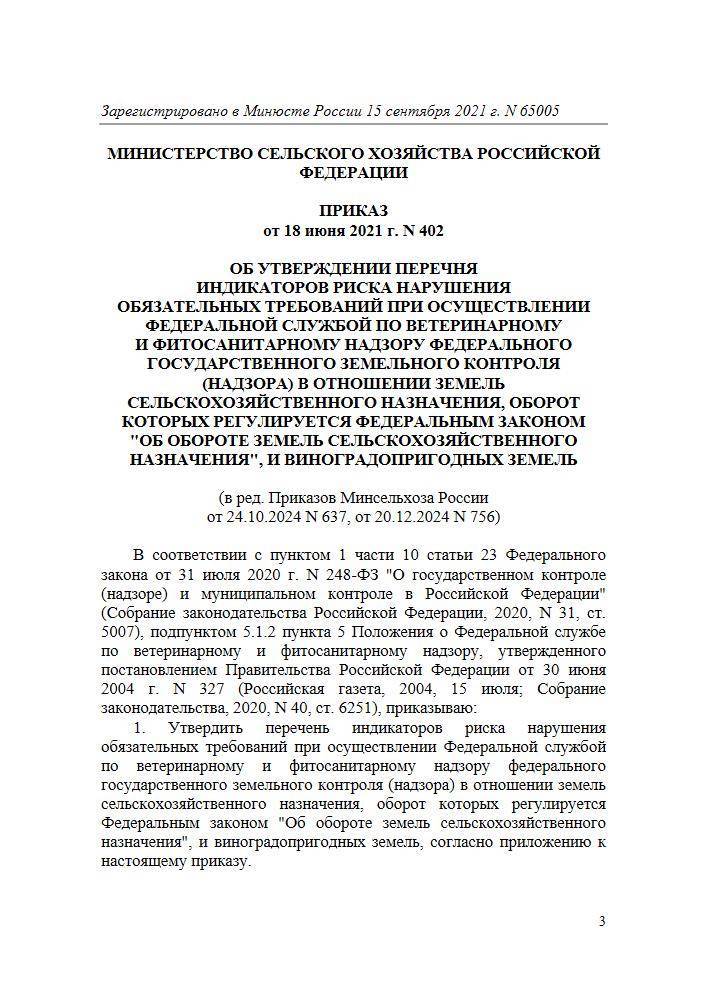 Зарегистрировано в Минюсте России 15 сентября 2021 г. N 65005

МИНИСТЕРСТВО СЕЛЬСКОГО ХОЗЯЙСТВА РОССИЙСКОЙ ФЕДЕРАЦИИ

ПРИКАЗ
от 18 июня 2021 г. N 402

ОБ УТВЕРЖДЕНИИ ПЕРЕЧНЯ ИНДИКАТОРОВ РИСКА НАРУШЕНИЯ ОБЯЗАТЕЛЬНЫХ ТРЕБОВАНИЙ ПРИ ОСУЩЕСТВЛЕНИИ ФЕДЕРАЛЬНОЙ СЛУЖБОЙ ПО ВЕТЕРИНАРНОМУ И ФИТОСАНИТАРНОМУ НАДЗОРУ ФЕДЕРАЛЬНОГО ГОСУДАРСТВЕННОГО ЗЕМЕЛЬНОГО КОНТРОЛЯ (НАДЗОРА) В ОТНОШЕНИИ ЗЕМЕЛЬ СЕЛЬСКОХОЗЯЙСТВЕННОГО НАЗНАЧЕНИЯ, ОБОРОТ КОТОРЫХ РЕГУЛИРУЕТСЯ ФЕДЕРАЛЬНЫМ ЗАКОНОМ "ОБ ОБОРОТЕ ЗЕМЕЛЬ СЕЛЬСКОХОЗЯЙСТВЕННОГО НАЗНАЧЕНИЯ", И ВИНОГРАДОПРИГОДНЫХ ЗЕМЕЛЬ

(в ред. Приказов Минсельхоза России от 24.10.2024 N 637, от 20.12.2024 N 756)

В соответствии с пунктом 1 части 10 статьи 23 Федерального закона от 31 июля 2020 г. N 248-ФЗ "О государственном контроле (надзоре) и муниципальном контроле в Российской Федерации" (Собрание законодательства Российской Федерации, 2020, N 31, ст. 5007), подпунктом 5.1.2 пункта 5 Положения о Федеральной службе по ветеринарному и фитосанитарному надзору, утвержденного постановлением Правительства Российской Федерации от 30 июня 2004 г. N 327 (Российская газета, 2004, 15 июля; Собрание законодательства, 2020, N 40, ст. 6251), приказываю:

1. Утвердить перечень индикаторов риска нарушения обязательных требований при осуществлении Федеральной службой по ветеринарному и фитосанитарному надзору федерального государственного земельного контроля (надзора) в отношении земель сельскохозяйственного назначения, оборот которых регулируется Федеральным законом "Об обороте земель сельскохозяйственного назначения", и виноградопригодных земель, согласно приложению к настоящему приказу.

3